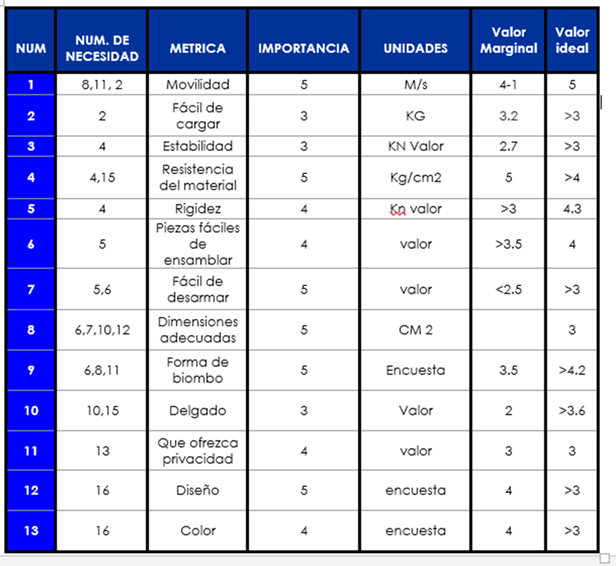 | NUM | NUM. DE NECESIDAD | METRICA | IMPORTANCIA | UNIDADES | Valor Marginal | Valor ideal |
|---|---|---|---|---|---|---|
| 1 | 8,11, 2 | Movilidad | 5 | M/s | 4-1 | 5 |
| 2 | 2 | Fácil de cargar | 3 | KG | 3.2 | >3 |
| 3 | 4 | Estabilidad | 3 | KN Valor | 2.7 | >3 |
| 4 | 4,15 | Resistencia del material | 5 | Kg/cm2 | 5 | >4 |
| 5 | 4 | Rigidez | 4 | Kn valor | >3 | 4.3 |
| 6 | 5 | Piezas fáciles de ensamblar | 4 | valor | >3.5 | 4 |
| 7 | 5,6 | Fácil de desarmar | 5 | valor | <2.5 | >3 |
| 8 | 6,7,10,12 | Dimensiones adecuadas | 5 | CM 2 | | 3 |
| 9 | 6,8,11 | Forma de biombo | 5 | Encuesta | 3.5 | >4.2 |
| 10 | 10,15 | Delgado | 3 | Valor | 2 | >3.6 |
| 11 | 13 | Que ofrezca privacidad | 4 | valor | 3 | 3 |
| 12 | 16 | Diseño | 5 | encuesta | 4 | >3 |
| 13 | 16 | Color | 4 | encuesta | 4 | >3 |